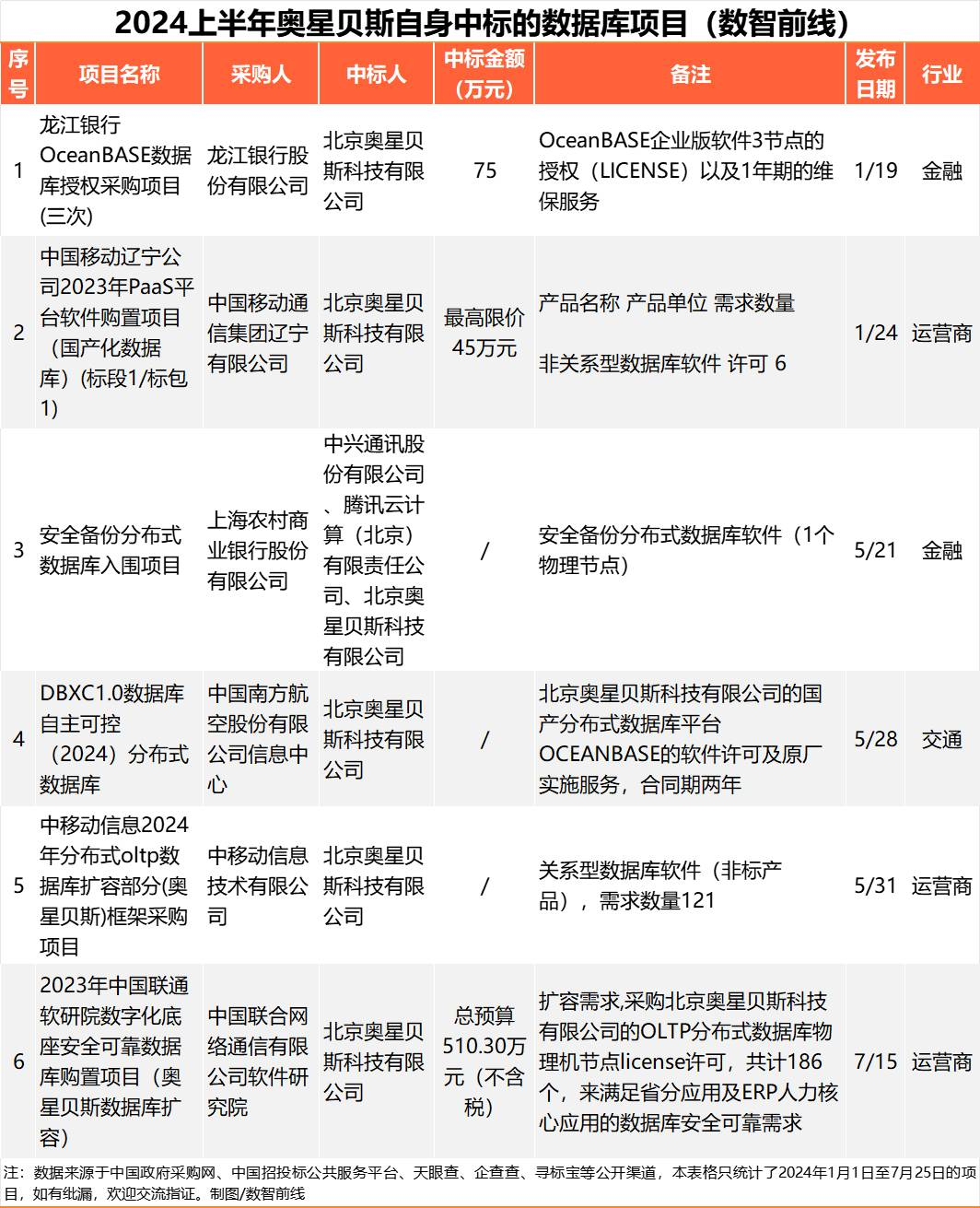 2024上半年奥星贝斯自身中标的数据库项目（数智前线）

| 序号 | 项目名称 | 采购人 | 中标人 | 中标金额（万元） | 备注 | 发布日期 | 行业 |
|---|---|---|---|---|---|---|---|
| 1 | 龙江银行OceanBASE数据库授权采购项目(三次) | 龙江银行股份有限公司 | 北京奥星贝斯科技有限公司 | 75 | OceanBASE企业版软件3节点的授权（LICENSE）以及1年期的维保服务 | 1/19 | 金融 |
| 2 | 中国移动辽宁公司2023年PaaS平台软件购置项目（国产化数据库）(标段1/标包1) | 中国移动通信集团辽宁有限公司 | 北京奥星贝斯科技有限公司 | 最高限价45万元 | 产品名称 产品单位 需求数量 非关系型数据库软件 许可 6 | 1/24 | 运营商 |
| 3 | 安全备份分布式数据库入围项目 | 上海农村商业银行股份有限公司 | 中兴通讯股份有限公司、腾讯云计算（北京）有限责任公司、北京奥星贝斯科技有限公司 | / | 安全备份分布式数据库软件（1个物理节点） | 5/21 | 金融 |
| 4 | DBXC1.0数据库自主可控（2024）分布式数据库 | 中国南方航空股份有限公司信息中心 | 北京奥星贝斯科技有限公司 | / | 北京奥星贝斯科技有限公司的国产分布式数据库平台OCEANBASE的软件许可及原厂实施服务，合同期两年 | 5/28 | 交通 |
| 5 | 中移动信息2024年分布式oltp数据库扩容部分(奥星贝斯)框架采购项目 | 中移动信息技术有限公司 | 北京奥星贝斯科技有限公司 | / | 关系型数据库软件（非标产品），需求数量121 | 5/31 | 运营商 |
| 6 | 2023年中国联通软研院数字化底座安全可靠数据库购置项目（奥星贝斯数据库扩容） | 中国联合网络通信有限公司软件研究院 | 北京奥星贝斯科技有限公司 | 总预算510.30万元（不含税） | 扩容需求,采购北京奥星贝斯科技有限公司的OLTP分布式数据库物理机节点license许可，共计186个，来满足省分应用及ERP人力核心应用的数据库安全可靠需求 | 7/15 | 运营商 |

注：数据来源于中国政府采购网、中国招投标公共服务平台、天眼查、企查查、寻标宝等公开渠道，本表格只统计了2024年1月1日至7月25日的项目，如有纰漏，欢迎交流指证。制图/数智前线